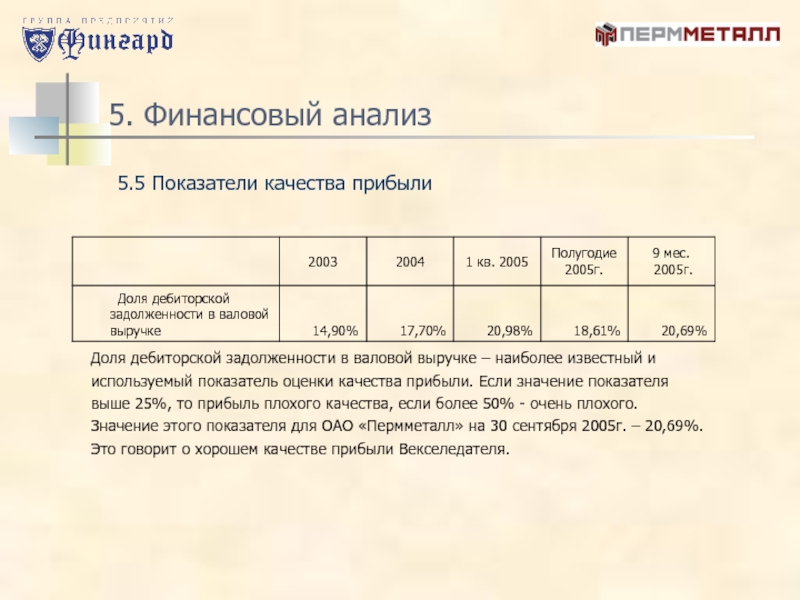 ГРУППА ПРЕДПРИЯТИЙ Фингард

ПЕРММЕТАЛЛ

5. Финансовый анализ

5.5 Показатели качества прибыли

| | 2003 | 2004 | 1 кв. 2005 | Полугодие 2005г. | 9 мес. 2005г. |
|---|---|---|---|---|---|
| Доля дебиторской задолженности в валовой выручке | 14,90% | 17,70% | 20,98% | 18,61% | 20,69% |

Доля дебиторской задолженности в валовой выручке – наиболее известный и используемый показатель оценки качества прибыли. Если значение показателя выше 25%, то прибыль плохого качества, если более 50% - очень плохого. Значение этого показателя для ОАО «Пермметалл» на 30 сентября 2005г. – 20,69%. Это говорит о хорошем качестве прибыли Векселедателя.